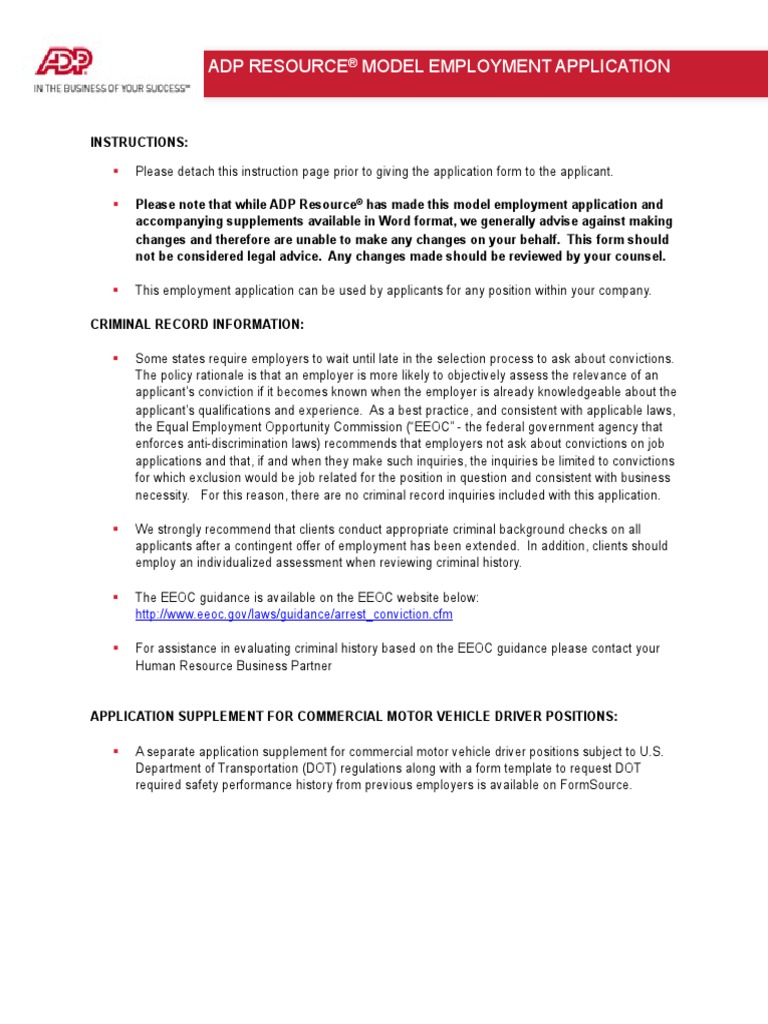 ADP
IN THE BUSINESS OF YOUR SUCCESS℠

ADP RESOURCE® MODEL EMPLOYMENT APPLICATION

INSTRUCTIONS:

▪ Please detach this instruction page prior to giving the application form to the applicant.

▪ Please note that while ADP Resource® has made this model employment application and accompanying supplements available in Word format, we generally advise against making changes and therefore are unable to make any changes on your behalf. This form should not be considered legal advice. Any changes made should be reviewed by your counsel.

▪ This employment application can be used by applicants for any position within your company.

CRIMINAL RECORD INFORMATION:

▪ Some states require employers to wait until late in the selection process to ask about convictions. The policy rationale is that an employer is more likely to objectively assess the relevance of an applicant's conviction if it becomes known when the employer is already knowledgeable about the applicant's qualifications and experience. As a best practice, and consistent with applicable laws, the Equal Employment Opportunity Commission ("EEOC" - the federal government agency that enforces anti-discrimination laws) recommends that employers not ask about convictions on job applications and that, if and when they make such inquiries, the inquiries be limited to convictions for which exclusion would be job related for the position in question and consistent with business necessity. For this reason, there are no criminal record inquiries included with this application.

▪ We strongly recommend that clients conduct appropriate criminal background checks on all applicants after a contingent offer of employment has been extended. In addition, clients should employ an individualized assessment when reviewing criminal history.

▪ The EEOC guidance is available on the EEOC website below: http://www.eeoc.gov/laws/guidance/arrest_conviction.cfm

▪ For assistance in evaluating criminal history based on the EEOC guidance please contact your Human Resource Business Partner

APPLICATION SUPPLEMENT FOR COMMERCIAL MOTOR VEHICLE DRIVER POSITIONS:

▪ A separate application supplement for commercial motor vehicle driver positions subject to U.S. Department of Transportation (DOT) regulations along with a form template to request DOT required safety performance history from previous employers is available on FormSource.